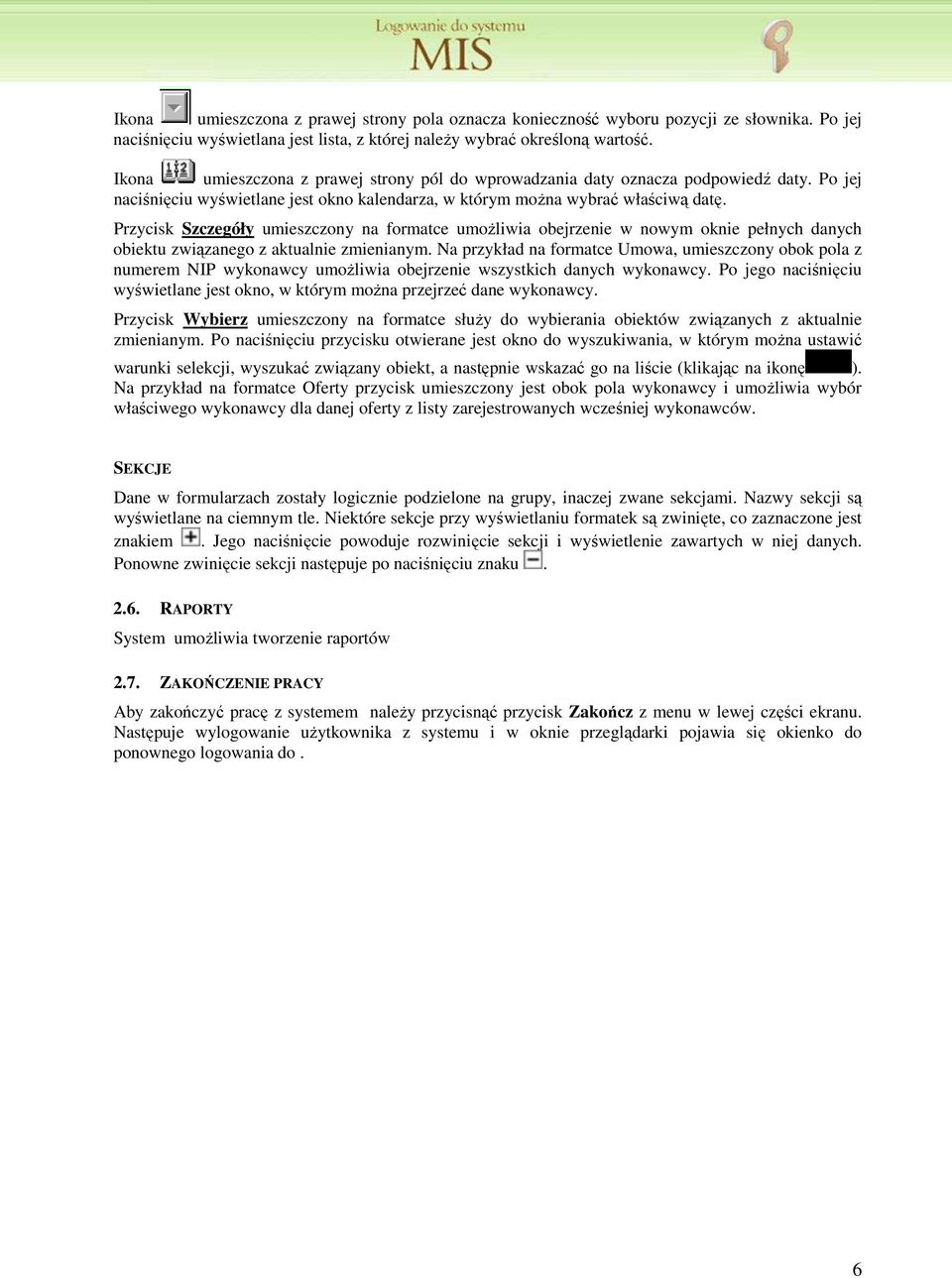 Logowanie do systemu
MIS

Ikona umieszczona z prawej strony pola oznacza konieczność wyboru pozycji ze słownika. Po jej naciśnięciu wyświetlana jest lista, z której należy wybrać określoną wartość.

Ikona umieszczona z prawej strony pól do wprowadzania daty oznacza podpowiedź daty. Po jej naciśnięciu wyświetlane jest okno kalendarza, w którym można wybrać właściwą datę.

Przycisk Szczegóły umieszczony na formatce umożliwia obejrzenie w nowym oknie pełnych danych obiektu związanego z aktualnie zmienianym. Na przykład na formatce Umowa, umieszczony obok pola z numerem NIP wykonawcy umożliwia obejrzenie wszystkich danych wykonawcy. Po jego naciśnięciu wyświetlane jest okno, w którym można przejrzeć dane wykonawcy.

Przycisk Wybierz umieszczony na formatce służy do wybierania obiektów związanych z aktualnie zmienianym. Po naciśnięciu przycisku otwierane jest okno do wyszukiwania, w którym można ustawić warunki selekcji, wyszukać związany obiekt, a następnie wskazać go na liście (klikając na ikonę ). Na przykład na formatce Oferty przycisk umieszczony jest obok pola wykonawcy i umożliwia wybór właściwego wykonawcy dla danej oferty z listy zarejestrowanych wcześniej wykonawców.

SEKCJE

Dane w formularzach zostały logicznie podzielone na grupy, inaczej zwane sekcjami. Nazwy sekcji są wyświetlane na ciemnym tle. Niektóre sekcje przy wyświetlaniu formatek są zwinięte, co zaznaczone jest znakiem . Jego naciśnięcie powoduje rozwinięcie sekcji i wyświetlenie zawartych w niej danych. Ponowne zwinięcie sekcji następuje po naciśnięciu znaku .

2.6. RAPORTY

System umożliwia tworzenie raportów

2.7. ZAKOŃCZENIE PRACY

Aby zakończyć pracę z systemem należy przycisnąć przycisk Zakończ z menu w lewej części ekranu. Następuje wylogowanie użytkownika z systemu i w oknie przeglądarki pojawia się okienko do ponownego logowania do .

6